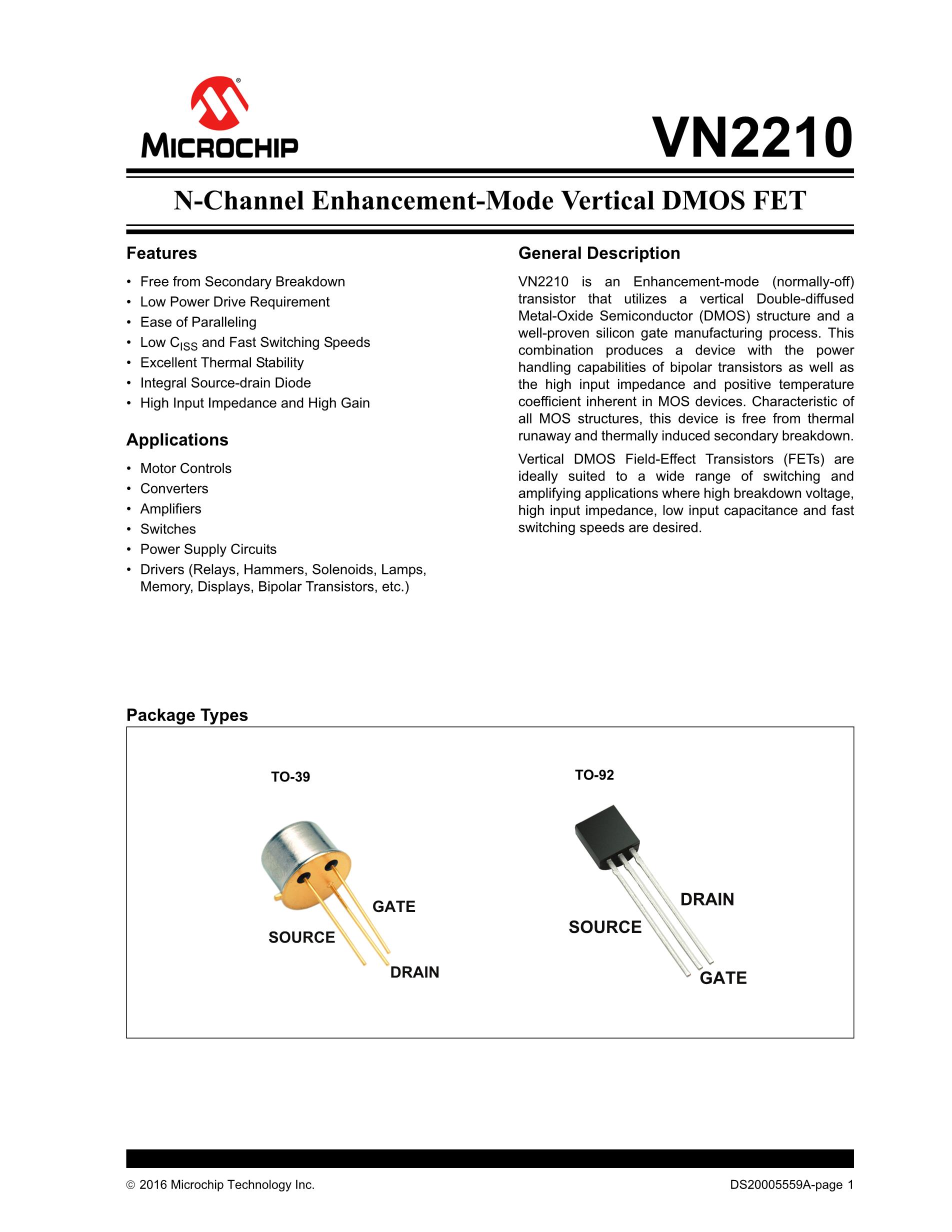 MICROCHIP

VN2210

N-Channel Enhancement-Mode Vertical DMOS FET

Features

• Free from Secondary Breakdown
• Low Power Drive Requirement
• Ease of Paralleling
• Low $C_{ISS}$ and Fast Switching Speeds
• Excellent Thermal Stability
• Integral Source-drain Diode
• High Input Impedance and High Gain

Applications

• Motor Controls
• Converters
• Amplifiers
• Switches
• Power Supply Circuits
• Drivers (Relays, Hammers, Solenoids, Lamps, Memory, Displays, Bipolar Transistors, etc.)

General Description

VN2210 is an Enhancement-mode (normally-off) transistor that utilizes a vertical Double-diffused Metal-Oxide Semiconductor (DMOS) structure and a well-proven silicon gate manufacturing process. This combination produces a device with the power handling capabilities of bipolar transistors as well as the high input impedance and positive temperature coefficient inherent in MOS devices. Characteristic of all MOS structures, this device is free from thermal runaway and thermally induced secondary breakdown.

Vertical DMOS Field-Effect Transistors (FETs) are ideally suited to a wide range of switching and amplifying applications where high breakdown voltage, high input impedance, low input capacitance and fast switching speeds are desired.

Package Types

TO-39

GATE
SOURCE
DRAIN

TO-92

DRAIN
SOURCE
GATE

© 2016 Microchip Technology Inc.

DS20005559A-page 1